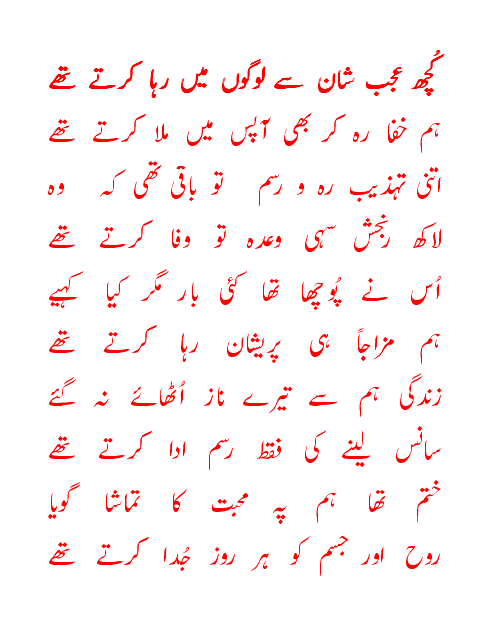 کُچھ عجب شان سے لوگوں میں رہا کرتے تھے

ہم خفا رہ کر بھی آپس میں ملا کرتے تھے

اتنی تہذیب رہ و رسم تو باقی تھی کہ وہ

لاکھ رنجش سہی وعدہ تو وفا کرتے تھے

اُس نے پُوچھا تھا کئی بار مگر کیا کہیے

ہم مزاجاً ہی پریشان رہا کرتے تھے

زندگی ہم سے تیرے ناز اُٹھائے نہ گئے

سانس لینے کی فقط رسم ادا کرتے تھے

ختم تھا ہم پہ محبت کا تماشا گویا

روح اور جسم کو ہر روز جُدا کرتے تھے